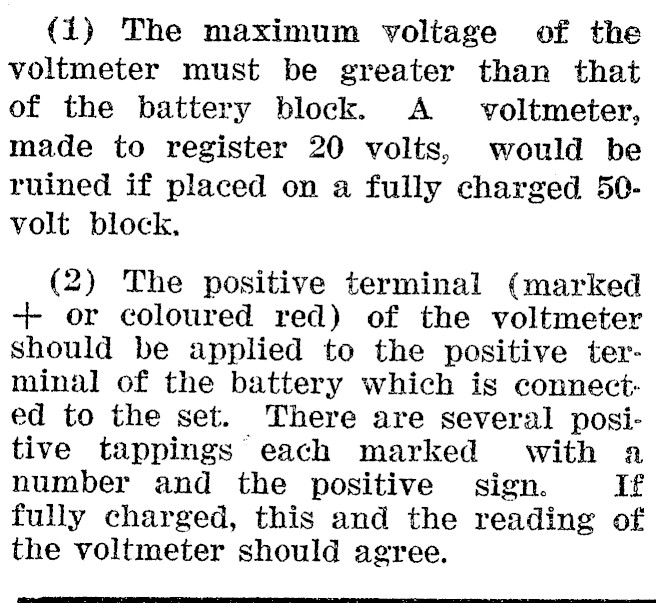 (1) The maximum voltage of the voltmeter must be greater than that of the battery block. A voltmeter, made to register 20 volts, would be ruined if placed on a fully charged 50-volt block.

(2) The positive terminal (marked + or coloured red) of the voltmeter should be applied to the positive terminal of the battery which is connected to the set. There are several positive tappings each marked with a number and the positive sign. If fully charged, this and the reading of the voltmeter should agree.